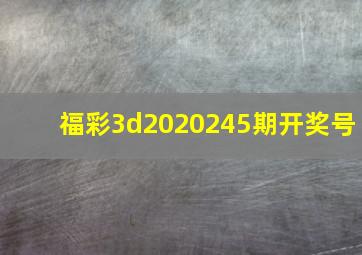 福彩3d2020245期开奖号